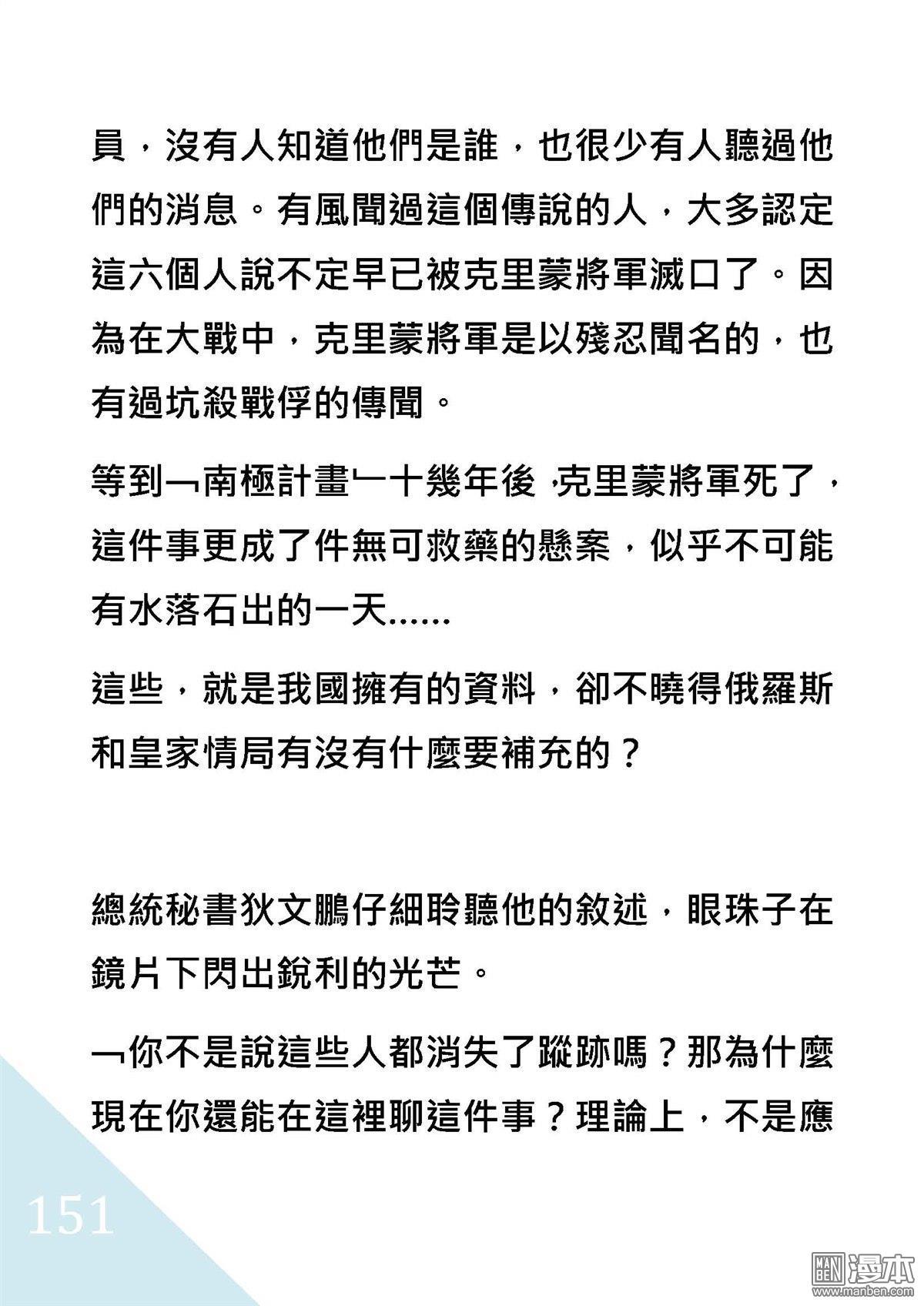 員，沒有人知道他們是誰，也很少有人聽過他們的消息。有風聞過這個傳說的人，大多認定這六個人說不定早已被克里蒙將軍滅口了。因為在大戰中，克里蒙將軍是以殘忍聞名的，也有過坑殺戰俘的傳聞。

等到﹁南極計畫﹂十幾年後，克里蒙將軍死了，這件事更成了件無可救藥的懸案，似乎不可能有水落石出的一天……

這些，就是我國擁有的資料，卻不曉得俄羅斯和皇家情局有沒有什麼要補充的？

總統秘書狄文鵬仔細聆聽他的敘述，眼珠子在鏡片下閃出銳利的光芒。

﹁你不是說這些人都消失了蹤跡嗎？那為什麼現在你還能在這裡聊這件事？理論上，不是應

151

MAN BEN 漫本 www.manben.com